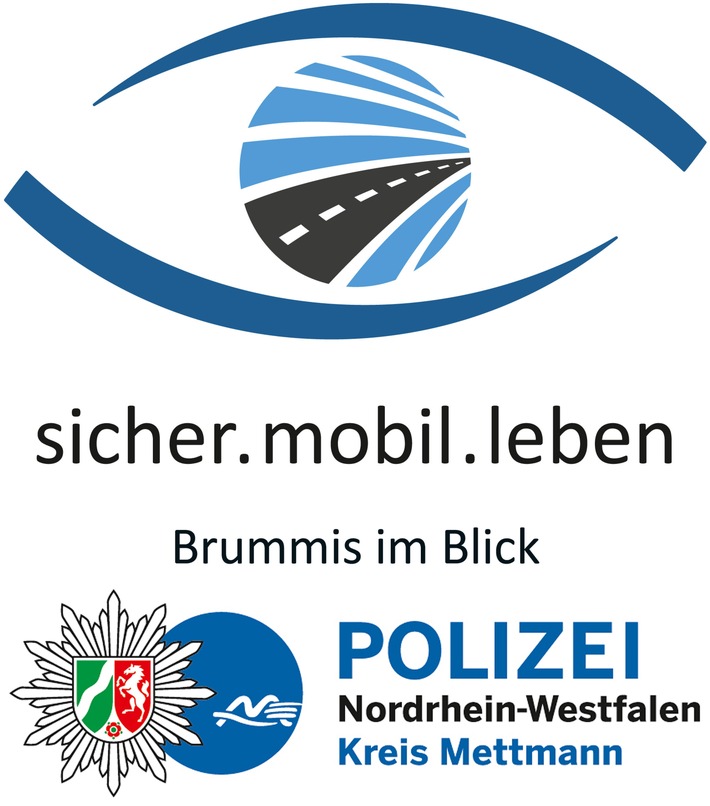 sicher.mobil.leben

Brummis im Blick

POLIZEI
Nordrhein-Westfalen
Kreis Mettmann